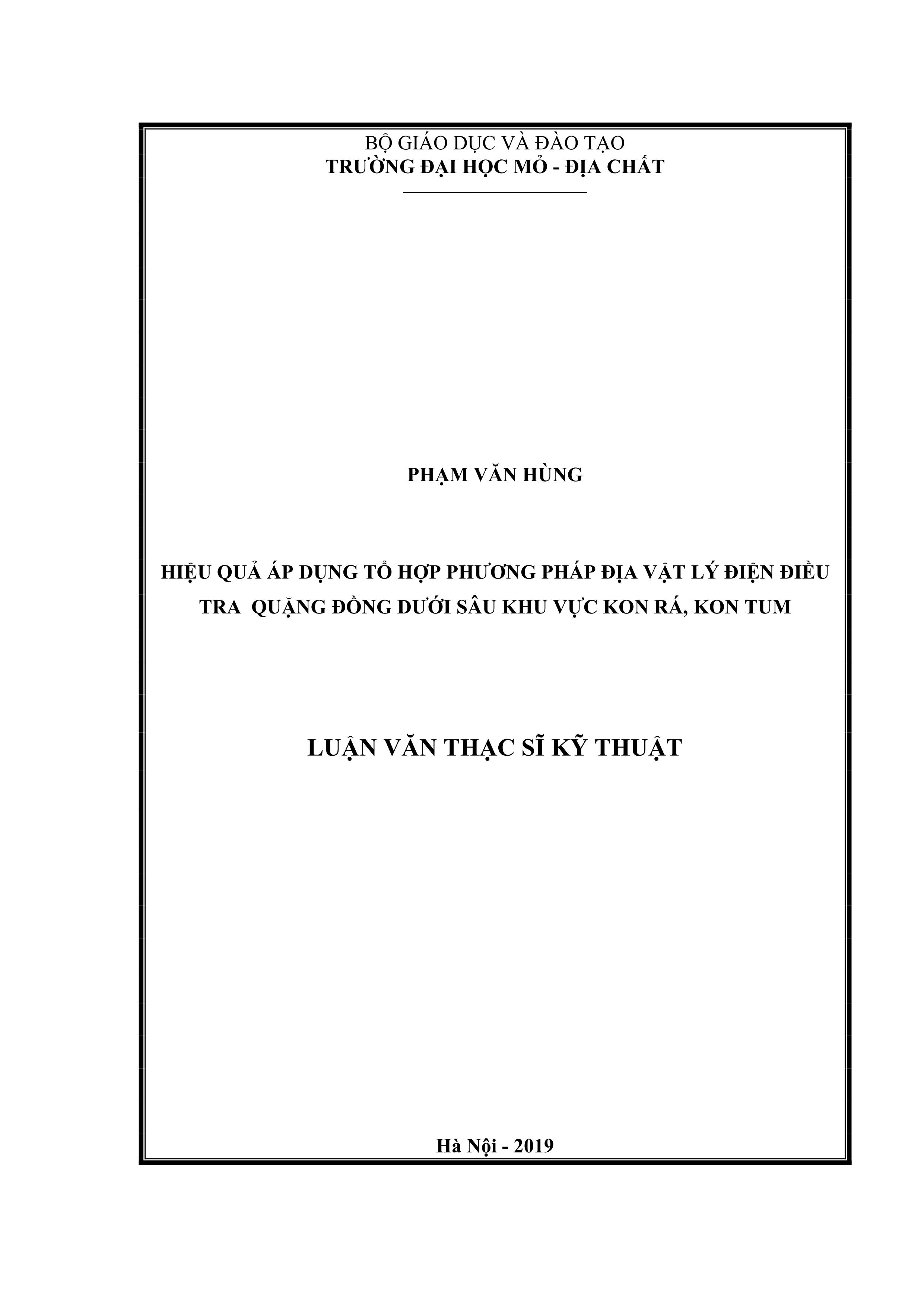 BỘ GIÁO DỤC VÀ ĐÀO TẠO
TRƯỜNG ĐẠI HỌC MỎ - ĐỊA CHẤT

PHẠM VĂN HÙNG

HIỆU QUẢ ÁP DỤNG TỔ HỢP PHƯƠNG PHÁP ĐỊA VẬT LÝ ĐIỆN ĐIỀU TRA QUẶNG ĐỒNG DƯỚI SÂU KHU VỰC KON RÁ, KON TUM

LUẬN VĂN THẠC SĨ KỸ THUẬT

Hà Nội - 2019